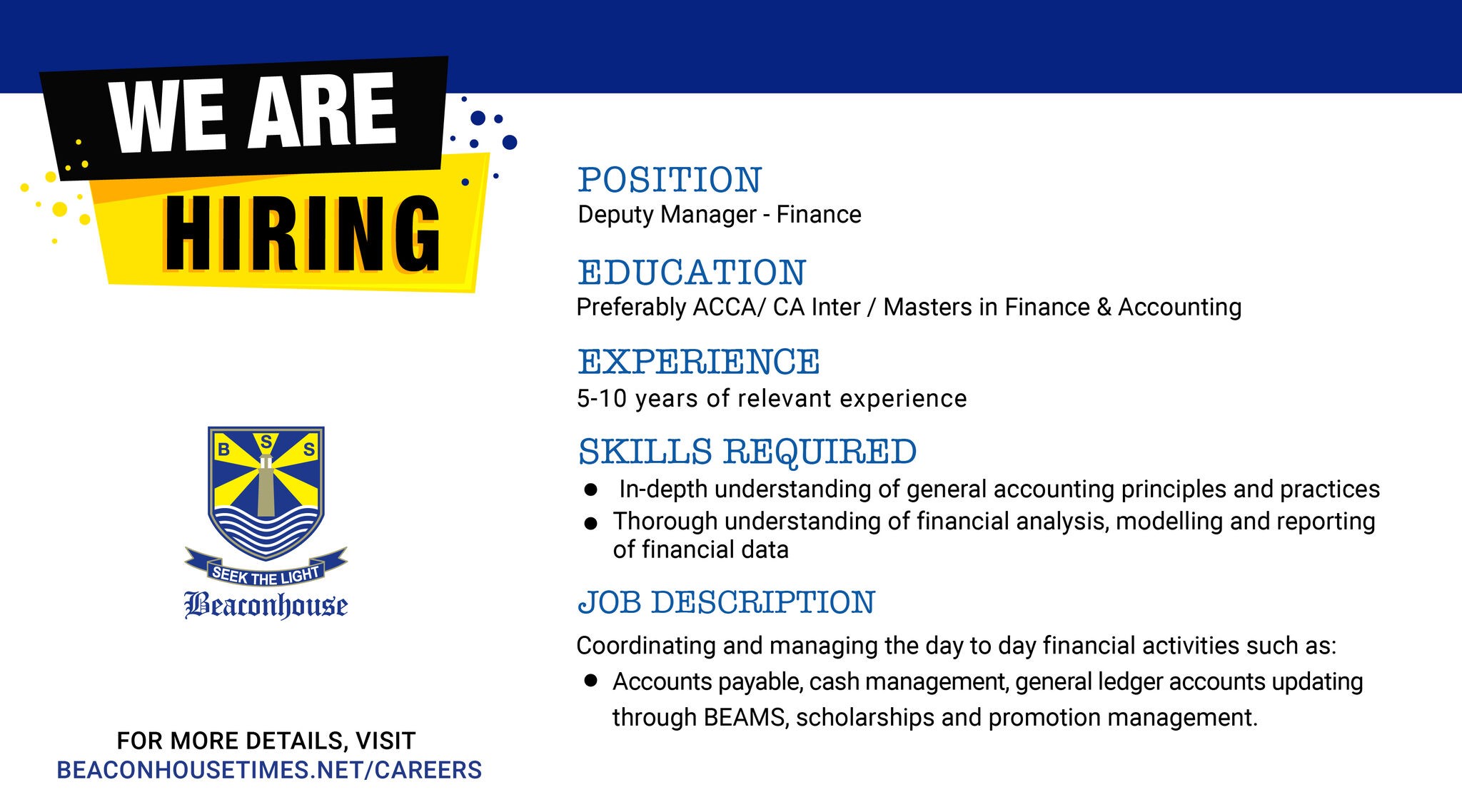 WE ARE
HIRING

B S S

SEEK THE LIGHT
Beaconhouse

FOR MORE DETAILS, VISIT
BEACONHOUSETIMES.NET/CAREERS

POSITION
Deputy Manager - Finance

EDUCATION
Preferably ACCA/ CA Inter / Masters in Finance & Accounting

EXPERIENCE
5-10 years of relevant experience

SKILLS REQUIRED
• In-depth understanding of general accounting principles and practices
• Thorough understanding of financial analysis, modelling and reporting of financial data

JOB DESCRIPTION
Coordinating and managing the day to day financial activities such as:
• Accounts payable, cash management, general ledger accounts updating through BEAMS, scholarships and promotion management.